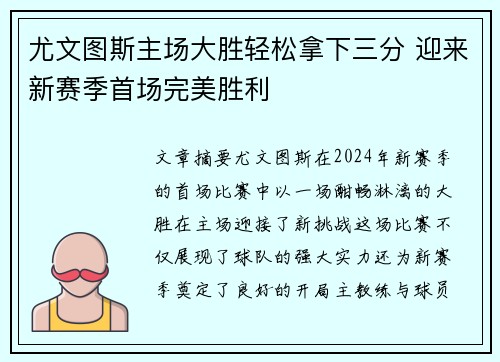 尤文图斯主场大胜轻松拿下三分 迎来新赛季首场完美胜利

文章摘要尤文图斯在2024年新赛季的首场比赛中以一场酣畅淋漓的大胜在主场迎接了新挑战这场比赛不仅展现了球队的强大实力还为新赛季奠定了良好的开局主教练与球员